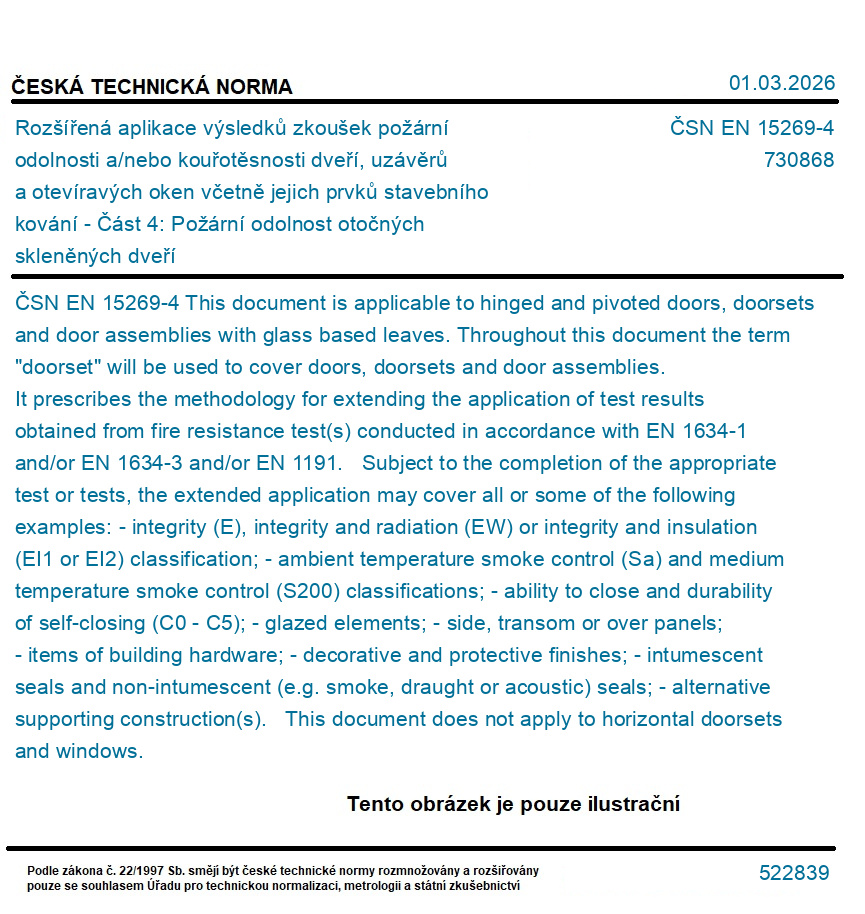 ČESKÁ TECHNICKÁ NORMA

01.03.2026

Rozšířená aplikace výsledků zkoušek požární odolnosti a/nebo kouřotěsnosti dveří, uzávěrů a otevíravých oken včetně jejich prvků stavebního kování - Část 4: Požární odolnost otočných skleněných dveří

ČSN EN 15269-4
730868

ČSN EN 15269-4 This document is applicable to hinged and pivoted doors, doorsets and door assemblies with glass based leaves. Throughout this document the term "doorset" will be used to cover doors, doorsets and door assemblies.
It prescribes the methodology for extending the application of test results obtained from fire resistance test(s) conducted in accordance with EN 1634-1 and/or EN 1634-3 and/or EN 1191. Subject to the completion of the appropriate test or tests, the extended application may cover all or some of the following examples: - integrity (E), integrity and radiation (EW) or integrity and insulation (EI1 or EI2) classification; - ambient temperature smoke control (Sa) and medium temperature smoke control (S200) classifications; - ability to close and durability of self-closing (C0 - C5); - glazed elements; - side, transom or over panels; - items of building hardware; - decorative and protective finishes; - intumescent seals and non-intumescent (e.g. smoke, draught or acoustic) seals; - alternative supporting construction(s). This document does not apply to horizontal doorsets and windows.

Tento obrázek je pouze ilustrační

Podle zákona č. 22/1997 Sb. smějí být české technické normy rozmnožovány a rozšiřovány pouze se souhlasem Úřadu pro technickou normalizaci, metrologii a státní zkušebnictví

522839